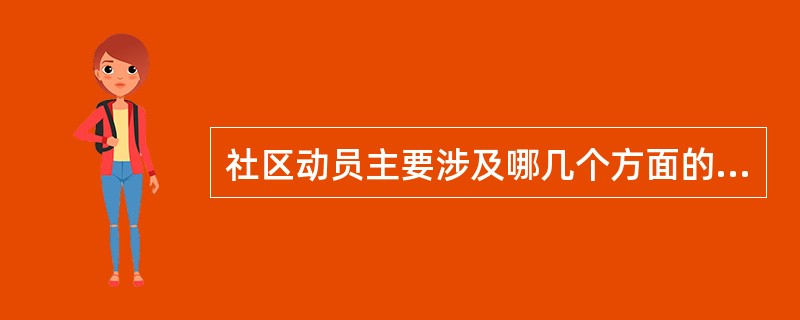 社区动员主要涉及哪几个方面的...